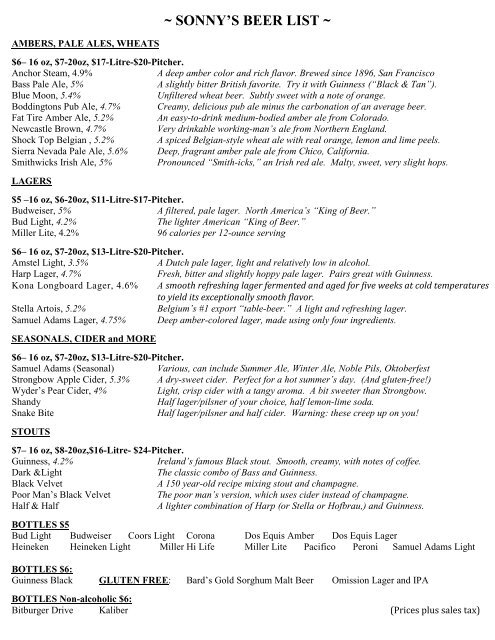 ~ SONNY'S BEER LIST ~

AMBERS, PALE ALES, WHEATS

$6– 16 oz, $7-20oz, $17-Litre-$20-Pitcher.
Anchor Steam, 4.9% A deep amber color and rich flavor. Brewed since 1896, San Francisco
Bass Pale Ale, 5% A slightly bitter British favorite. Try it with Guinness ("Black & Tan").
Blue Moon, 5.4% Unfiltered wheat beer. Subtly sweet with a note of orange.
Boddingtons Pub Ale, 4.7% Creamy, delicious pub ale minus the carbonation of an average beer.
Fat Tire Amber Ale, 5.2% An easy-to-drink medium-bodied amber ale from Colorado.
Newcastle Brown, 4.7% Very drinkable working-man's ale from Northern England.
Shock Top Belgian , 5.2% A spiced Belgian-style wheat ale with real orange, lemon and lime peels.
Sierra Nevada Pale Ale, 5.6% Deep, fragrant amber pale ale from Chico, California.
Smithwicks Irish Ale, 5% Pronounced "Smith-icks," an Irish red ale. Malty, sweet, very slight hops.

LAGERS

$5 –16 oz, $6-20oz, $11-Litre-$17-Pitcher.
Budweiser, 5% A filtered, pale lager. North America's "King of Beer."
Bud Light, 4.2% The lighter American "King of Beer."
Miller Lite, 4.2% 96 calories per 12-ounce serving

$6– 16 oz, $7-20oz, $13-Litre-$20-Pitcher.
Amstel Light, 3.5% A Dutch pale lager, light and relatively low in alcohol.
Harp Lager, 4.7% Fresh, bitter and slightly hoppy pale lager. Pairs great with Guinness.
Kona Longboard Lager, 4.6% A smooth refreshing lager fermented and aged for five weeks at cold temperatures to yield its exceptionally smooth flavor.
Stella Artois, 5.2% Belgium's #1 export "table-beer." A light and refreshing lager.
Samuel Adams Lager, 4.75% Deep amber-colored lager, made using only four ingredients.

SEASONALS, CIDER and MORE

$6– 16 oz, $7-20oz, $13-Litre-$20-Pitcher.
Samuel Adams (Seasonal) Various, can include Summer Ale, Winter Ale, Noble Pils, Oktoberfest
Strongbow Apple Cider, 5.3% A dry-sweet cider. Perfect for a hot summer's day. (And gluten-free!)
Wyder's Pear Cider, 4% Light, crisp cider with a tangy aroma. A bit sweeter than Strongbow.
Shandy Half lager/pilsner of your choice, half lemon-lime soda.
Snake Bite Half lager/pilsner and half cider. Warning: these creep up on you!

STOUTS

$7– 16 oz, $8-20oz,$16-Litre- $24-Pitcher.
Guinness, 4.2% Ireland's famous Black stout. Smooth, creamy, with notes of coffee.
Dark &Light The classic combo of Bass and Guinness.
Black Velvet A 150 year-old recipe mixing stout and champagne.
Poor Man's Black Velvet The poor man's version, which uses cider instead of champagne.
Half & Half A lighter combination of Harp (or Stella or Hofbrau,) and Guinness.

BOTTLES $5
Bud Light Budweiser Coors Light Corona Dos Equis Amber Dos Equis Lager
Heineken Heineken Light Miller Hi Life Miller Lite Pacifico Peroni Samuel Adams Light

BOTTLES $6:
Guinness Black GLUTEN FREE: Bard's Gold Sorghum Malt Beer Omission Lager and IPA

BOTTLES Non-alcoholic $6:
Bitburger Drive Kaliber (Prices plus sales tax)